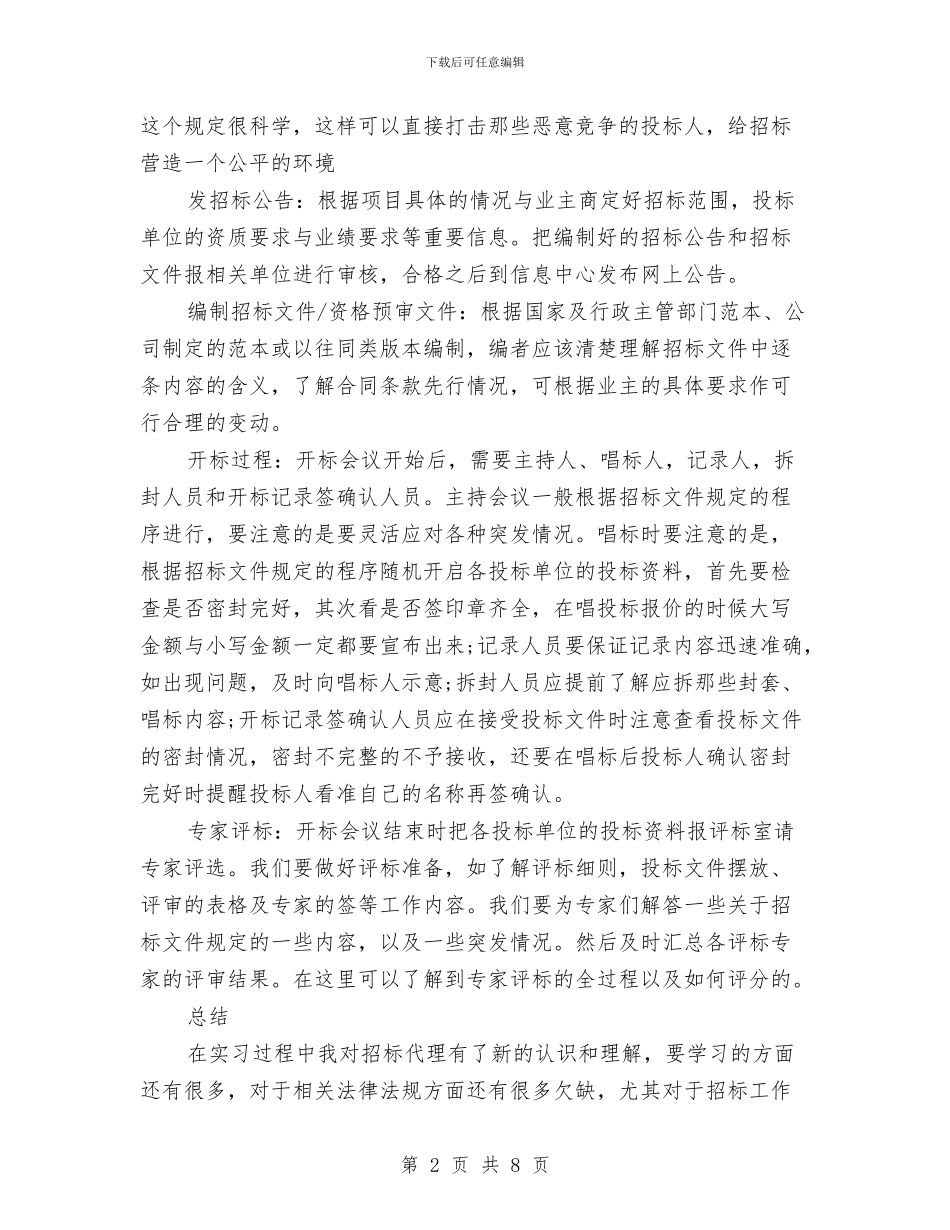 下载后可任意编辑

这个规定很科学，这样可以直接打击那些恶意竞争的投标人，给招标营造一个公平的环境

发招标公告：根据项目具体的情况与业主商定好招标范围，投标单位的资质要求与业绩要求等重要信息。把编制好的招标公告和招标文件报相关单位进行审核，合格之后到信息中心发布网上公告。

编制招标文件/资格预审文件：根据国家及行政主管部门范本、公司制定的范本或以往同类版本编制，编者应该清楚理解招标文件中逐条内容的含义，了解合同条款先行情况，可根据业主的具体要求作可行合理的变动。

开标过程：开标会议开始后，需要主持人、唱标人，记录人，拆封人员和开标记录签确认人员。主持会议一般根据招标文件规定的程序进行，要注意的是要灵活应对各种突发情况。唱标时要注意的是，根据招标文件规定的程序随机开启各投标单位的投标资料，首先要检查是否密封完好，其次看是否签印章齐全，在唱投标报价的时候大写金额与小写金额一定都要宣布出来;记录人员要保证记录内容迅速准确，如出现问题，及时向唱标人示意;拆封人员应提前了解应拆那些封套、唱标内容;开标记录签确认人员应在接受投标文件时注意查看投标文件的密封情况，密封不完整的不予接收，还要在唱标后投标人确认密封完好时提醒投标人看准自己的名称再签确认。

专家评标：开标会议结束时把各投标单位的投标资料报评标室请专家评选。我们要做好评标准备，如了解评标细则，投标文件摆放、评审的表格及专家的签等工作内容。我们要为专家们解答一些关于招标文件规定的一些内容，以及一些突发情况。然后及时汇总各评标专家的评审结果。在这里可以了解到专家评标的全过程以及如何评分的。

总结

在实习过程中我对招标代理有了新的认识和理解，要学习的方面还有很多，对于相关法律法规方面还有很多欠缺，尤其对于招标工作

第 2 页 共 8 页